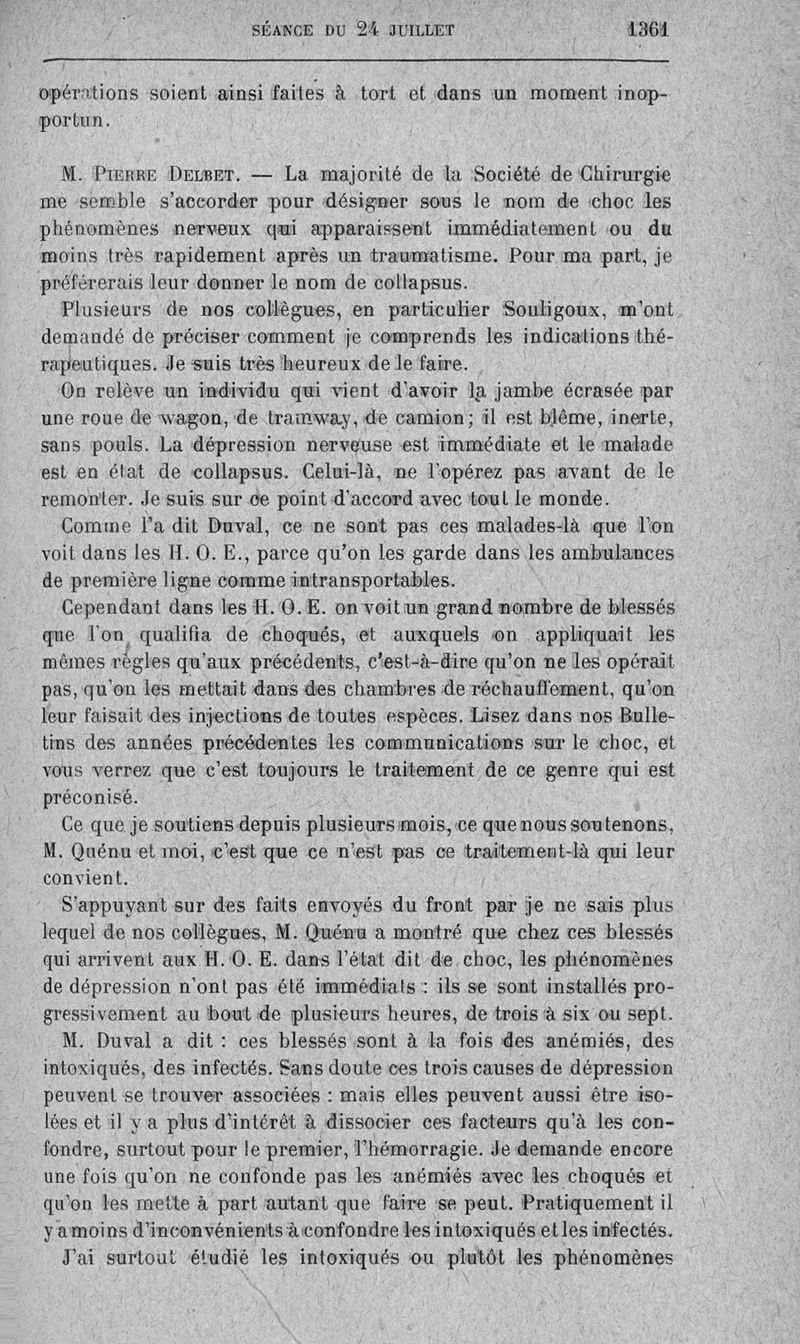 SÉANCE DU 24 JUILLET 1361

opérations soient ainsi faites à tort et dans un moment inopportun.

M. Pierre Delbet. — La majorité de la Société de Chirurgie me semble s'accorder pour désigner sous le nom de choc les phénomènes nerveux qui apparaissent immédiatement ou du moins très rapidement après un traumatisme. Pour ma part, je préférerais leur donner le nom de collapsus.

Plusieurs de nos collègues, en particulier Souligoux, m'ont demandé de préciser comment je comprends les indications thérapeutiques. Je suis très heureux de le faire.

On relève un individu qui vient d'avoir la jambe écrasée par une roue de wagon, de tramway, de camion; il est blême, inerte, sans pouls. La dépression nerveuse est immédiate et le malade est en état de collapsus. Celui-là, ne l'opérez pas avant de le remonter. Je suis sur ce point d'accord avec tout le monde.

Comme l'a dit Duval, ce ne sont pas ces malades-là que l'on voit dans les H. O. E., parce qu'on les garde dans les ambulances de première ligne comme intransportables.

Cependant dans les H. O. E. on voit un grand nombre de blessés que l'on qualifia de choqués, et auxquels on appliquait les mêmes règles qu'aux précédents, c'est-à-dire qu'on ne les opérait pas, qu'on les mettait dans des chambres de réchauffement, qu'on leur faisait des injections de toutes espèces. Lisez dans nos Bulletins des années précédentes les communications sur le choc, et vous verrez que c'est toujours le traitement de ce genre qui est préconisé.

Ce que je soutiens depuis plusieurs mois, ce que nous soutenons, M. Quénu et moi, c'est que ce n'est pas ce traitement-là qui leur convient.

S'appuyant sur des faits envoyés du front par je ne sais plus lequel de nos collègues, M. Quénu a montré que chez ces blessés qui arrivent aux H. O. E. dans l'état dit de choc, les phénomènes de dépression n'ont pas été immédiats : ils se sont installés progressivement au bout de plusieurs heures, de trois à six ou sept.

M. Duval a dit : ces blessés sont à la fois des anémiés, des intoxiqués, des infectés. Sans doute ces trois causes de dépression peuvent se trouver associées : mais elles peuvent aussi être isolées et il y a plus d'intérêt à dissocier ces facteurs qu'à les confondre, surtout pour le premier, l'hémorragie. Je demande encore une fois qu'on ne confonde pas les anémiés avec les choqués et qu'on les mette à part autant que faire se peut. Pratiquement il y a moins d'inconvénients à confondre les intoxiqués et les infectés.

J'ai surtout étudié les intoxiqués ou plutôt les phénomènes